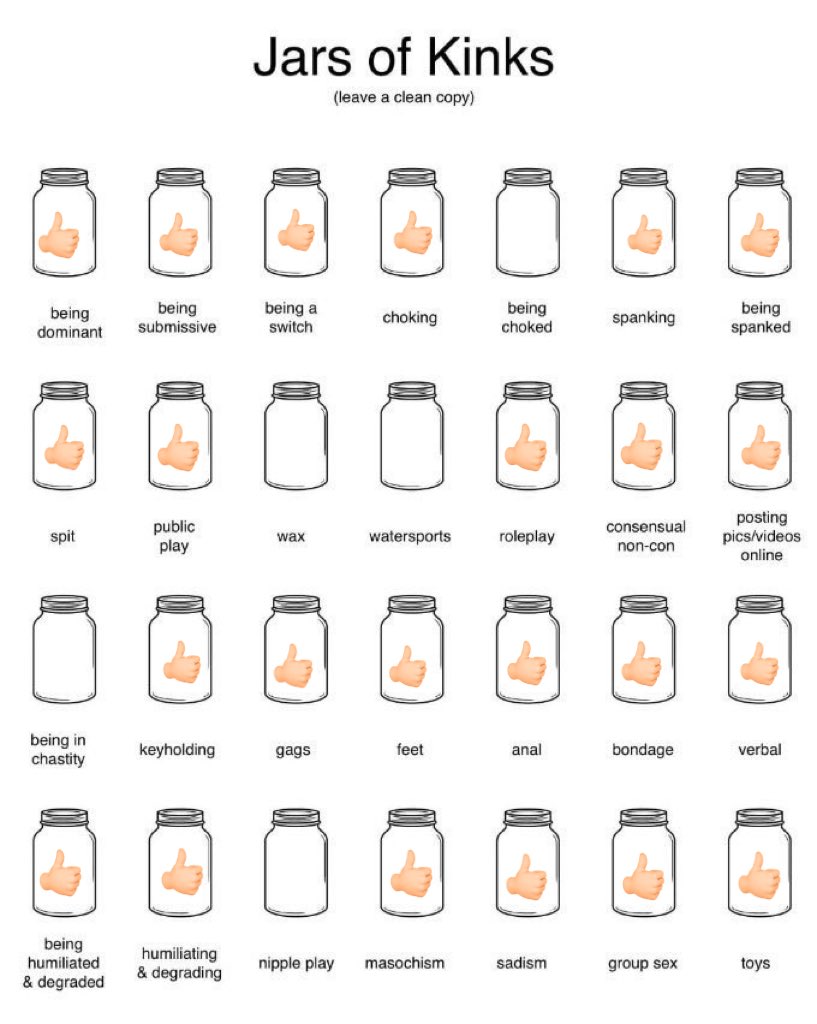 Jars of Kinks
(leave a clean copy)

being dominant
being submissive
being a switch
choking
being choked
spanking
being spanked

spit
public play
wax
watersports
roleplay
consensual non-con
posting pics/videos online

being in chastity
keyholding
gags
feet
anal
bondage
verbal

being humiliated & degraded
humiliating & degrading
nipple play
masochism
sadism
group sex
toys